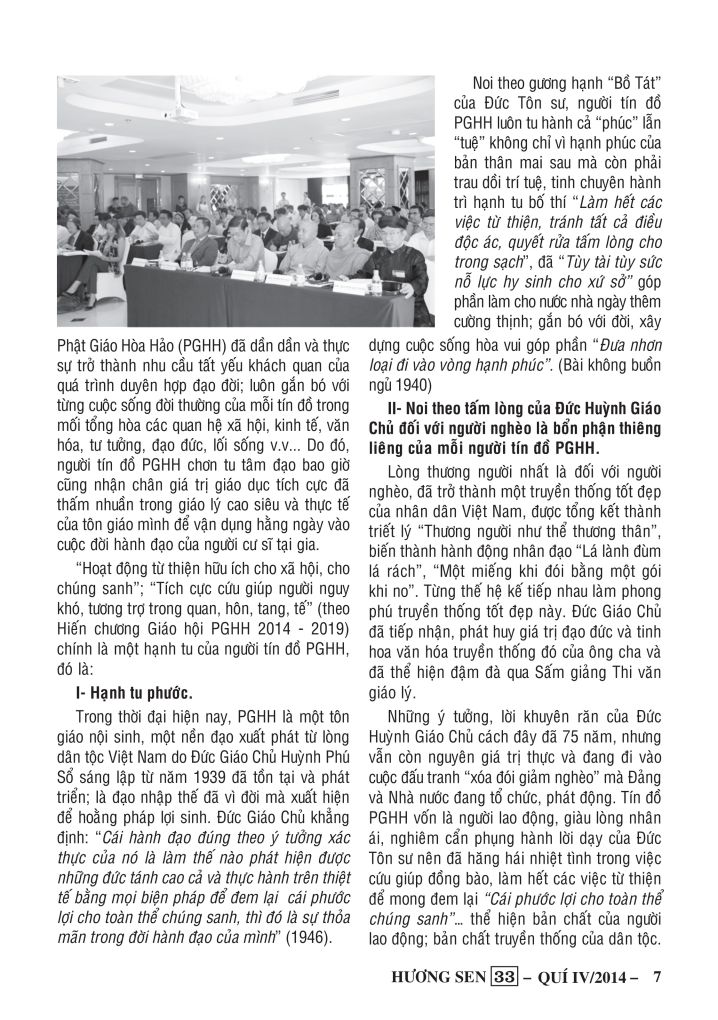 Phật Giáo Hòa Hảo (PGHH) đã dần dần và thực sự trở thành nhu cầu tất yếu khách quan của quá trình duyên hợp đạo đời; luôn gắn bó với từng cuộc sống đời thường của mỗi tín đồ trong mối tổng hòa các quan hệ xã hội, kinh tế, văn hóa, tư tưởng, đạo đức, lối sống v.v... Do đó, người tín đồ PGHH chơn tu tâm đạo bao giờ cũng nhận chân giá trị giáo dục tích cực đã thấm nhuần trong giáo lý cao siêu và thực tế của tôn giáo mình để vận dụng hằng ngày vào cuộc đời hành đạo của người cư sĩ tại gia.

"Hoạt động từ thiện hữu ích cho xã hội, cho chúng sanh"; "Tích cực cứu giúp người nguy khó, tương trợ trong quan, hôn, tang, tế" (theo Hiến chương Giáo hội PGHH 2014 - 2019) chính là một hạnh tu của người tín đồ PGHH, đó là:

I- Hạnh tu phước.

Trong thời đại hiện nay, PGHH là một tôn giáo nội sinh, một nền đạo xuất phát từ lòng dân tộc Việt Nam do Đức Giáo Chủ Huỳnh Phú Sổ sáng lập từ năm 1939 đã tồn tại và phát triển; là đạo nhập thế đã vì đời mà xuất hiện để hoằng pháp lợi sinh. Đức Giáo Chủ khẳng định: "Cái hành đạo đúng theo ý tưởng xác thực của nó là làm thế nào phát hiện được những đức tánh cao cả và thực hành trên thiệt tế bằng mọi biện pháp để đem lại cái phước lợi cho toàn thể chúng sanh, thì đó là sự thỏa mãn trong đời hành đạo của mình" (1946).

Noi theo gương hạnh "Bồ Tát" của Đức Tôn sư, người tín đồ PGHH luôn tu hành cả "phúc" lẫn "tuệ" không chỉ vì hạnh phúc của bản thân mai sau mà còn phải trau dồi trí tuệ, tinh chuyên hành trì hạnh tu bố thí "Làm hết các việc từ thiện, tránh tất cả điều độc ác, quyết rửa tấm lòng cho trong sạch", đã "Tùy tài tùy sức nỗ lực hy sinh cho xứ sở" góp phần làm cho nước nhà ngày thêm cường thịnh; gắn bó với đời, xây dựng cuộc sống hòa vui góp phần "Đưa nhơn loại đi vào vòng hạnh phúc". (Bài không buồn ngủ 1940)

II- Noi theo tấm lòng của Đức Huỳnh Giáo Chủ đối với người nghèo là bổn phận thiêng liêng của mỗi người tín đồ PGHH.

Lòng thương người nhất là đối với người nghèo, đã trở thành một truyền thống tốt đẹp của nhân dân Việt Nam, được tổng kết thành triết lý "Thương người như thể thương thân", biến thành hành động nhân đạo "Lá lành đùm lá rách", "Một miếng khi đói bằng một gói khi no". Từng thế hệ kế tiếp nhau làm phong phú truyền thống tốt đẹp này. Đức Giáo Chủ đã tiếp nhận, phát huy giá trị đạo đức và tinh hoa văn hóa truyền thống đó của ông cha và đã thể hiện đậm đà qua Sấm giảng Thi văn giáo lý.

Những ý tưởng, lời khuyên răn của Đức Huỳnh Giáo Chủ cách đây đã 75 năm, nhưng vẫn còn nguyên giá trị thực và đang đi vào cuộc đấu tranh "xóa đói giảm nghèo" mà Đảng và Nhà nước đang tổ chức, phát động. Tín đồ PGHH vốn là người lao động, giàu lòng nhân ái, nghiêm cẩn phụng hành lời dạy của Đức Tôn sư nên đã hăng hái nhiệt tình trong việc cứu giúp đồng bào, làm hết các việc từ thiện để mong đem lại "Cái phước lợi cho toàn thể chúng sanh"... thể hiện bản chất của người lao động; bản chất truyền thống của dân tộc.

HƯƠNG SEN 33 – QUÍ IV/2014 – 7